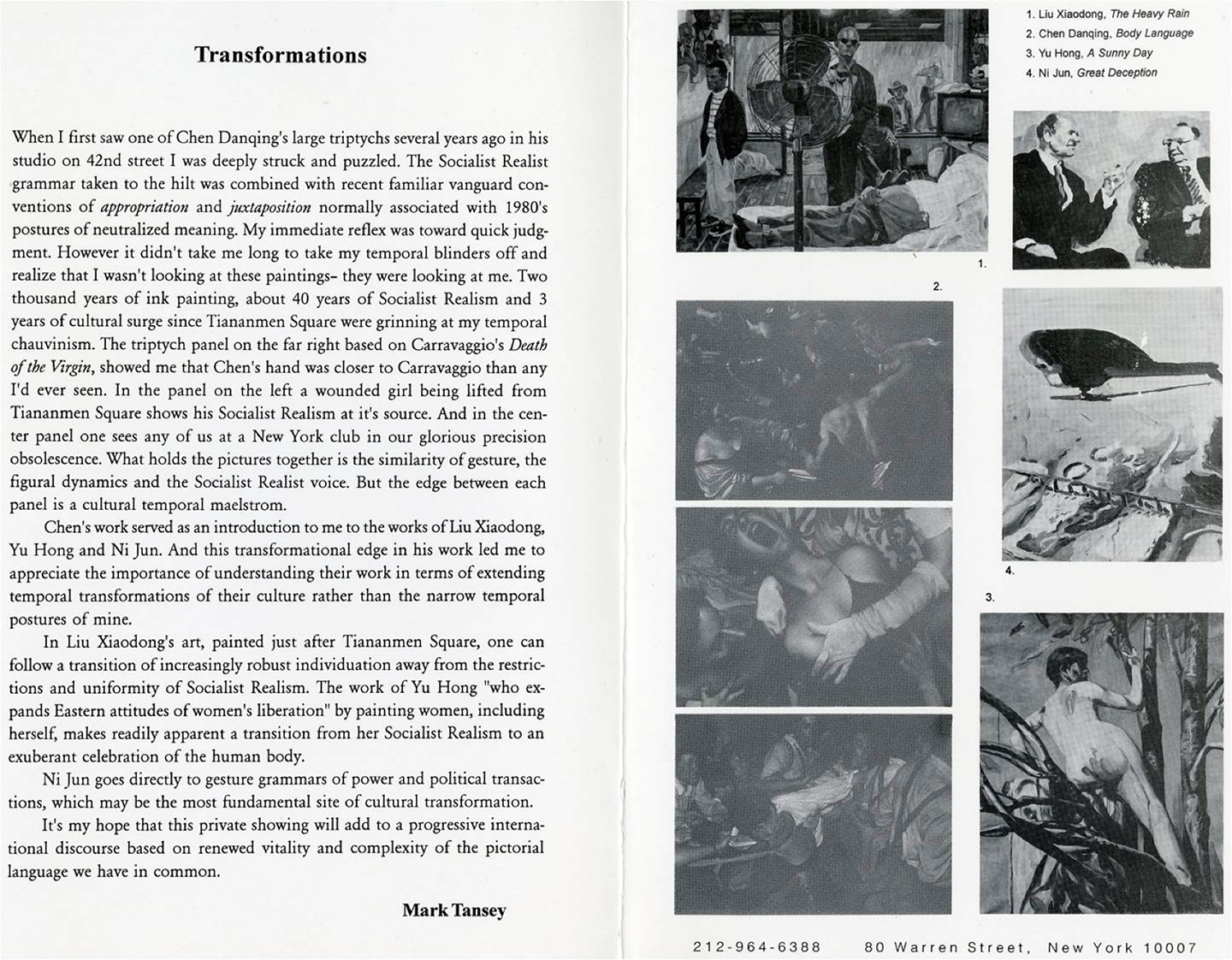 Transformations

When I first saw one of Chen Danqing's large triptychs several years ago in his studio on 42nd street I was deeply struck and puzzled. The Socialist Realist grammar taken to the hilt was combined with recent familiar vanguard conventions of appropriation and juxtaposition normally associated with 1980's postures of neutralized meaning. My immediate reflex was toward quick judgment. However it didn't take me long to take my temporal blinders off and realize that I wasn't looking at these paintings– they were looking at me. Two thousand years of ink painting, about 40 years of Socialist Realism and 3 years of cultural surge since Tiananmen Square were grinning at my temporal chauvinism. The triptych panel on the far right based on Carravaggio's Death of the Virgin, showed me that Chen's hand was closer to Carravaggio than any I'd ever seen. In the panel on the left a wounded girl being lifted from Tiananmen Square shows his Socialist Realism at it's source. And in the center panel one sees any of us at a New York club in our glorious precision obsolescence. What holds the pictures together is the similarity of gesture, the figural dynamics and the Socialist Realist voice. But the edge between each panel is a cultural temporal maelstrom.

Chen's work served as an introduction to me to the works of Liu Xiaodong, Yu Hong and Ni Jun. And this transformational edge in his work led me to appreciate the importance of understanding their work in terms of extending temporal transformations of their culture rather than the narrow temporal postures of mine.

In Liu Xiaodong's art, painted just after Tiananmen Square, one can follow a transition of increasingly robust individuation away from the restrictions and uniformity of Socialist Realism. The work of Yu Hong "who expands Eastern attitudes of women's liberation" by painting women, including herself, makes readily apparent a transition from her Socialist Realism to an exuberant celebration of the human body.

Ni Jun goes directly to gesture grammars of power and political transactions, which may be the most fundamental site of cultural transformation.

It's my hope that this private showing will add to a progressive international discourse based on renewed vitality and complexity of the pictorial language we have in common.

Mark Tansey

1. Liu Xiaodong, The Heavy Rain
2. Chen Danqing, Body Language
3. Yu Hong, A Sunny Day
4. Ni Jun, Great Deception

1.

2.

4.

3.

212-964-6388 80 Warren Street, New York 10007